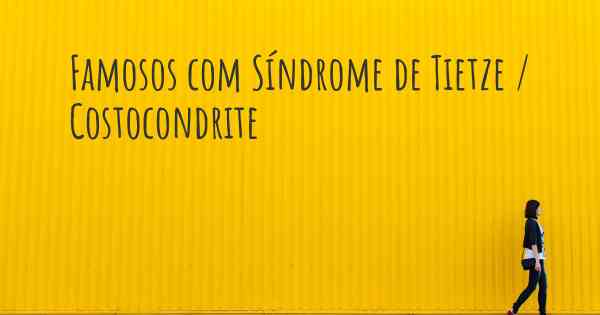 Famosos com Síndrome de Tietze / Costocondrite